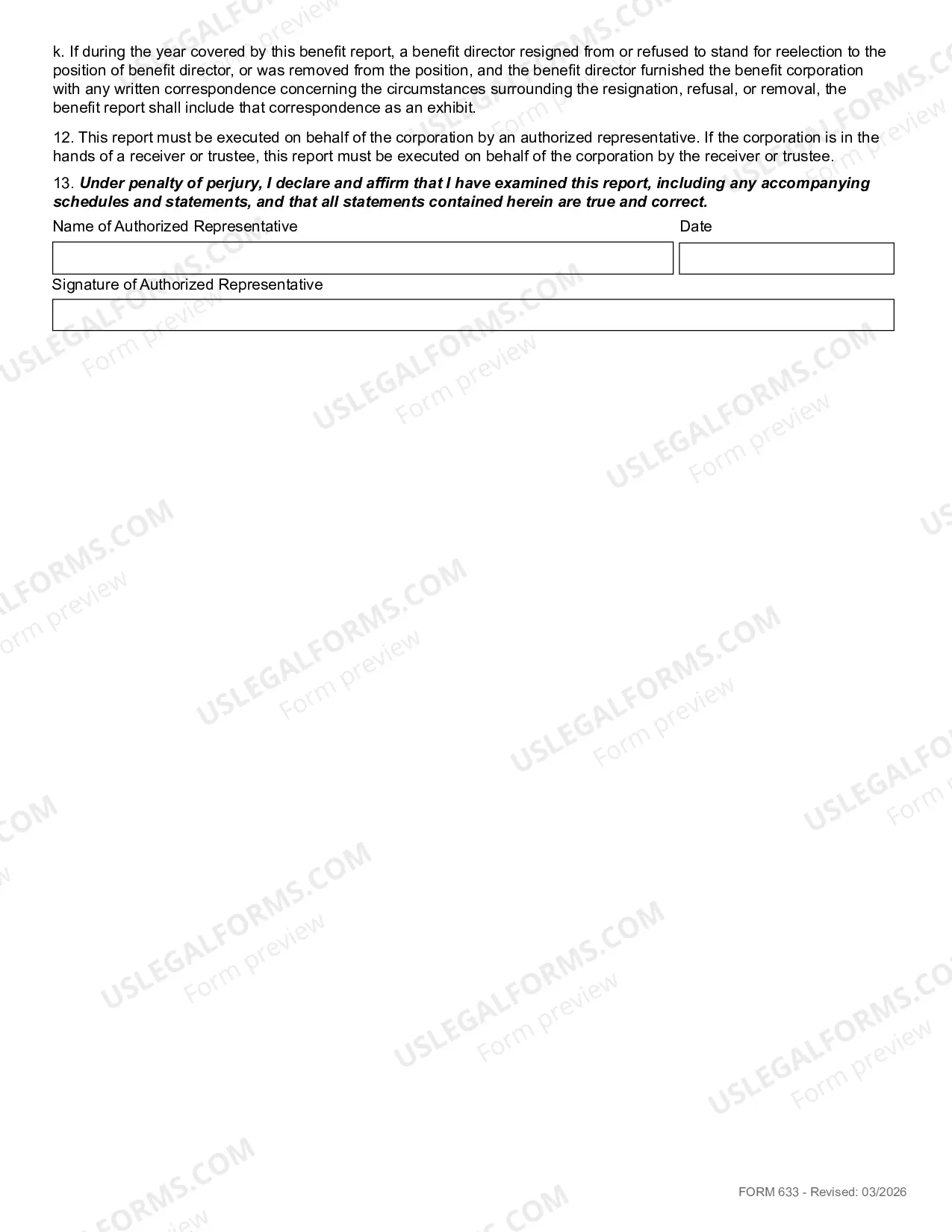 k. If during the year covered by this benefit report, a benefit director resigned from or refused to stand for reelection to the position of benefit director, or was removed from the position, and the benefit director furnished the benefit corporation with any written correspondence concerning the circumstances surrounding the resignation, refusal, or removal, the benefit report shall include that correspondence as an exhibit.

12. This report must be executed on behalf of the corporation by an authorized representative. If the corporation is in the hands of a receiver or trustee, this report must be executed on behalf of the corporation by the receiver or trustee.

13. Under penalty of perjury, I declare and affirm that I have examined this report, including any accompanying schedules and statements, and that all statements contained herein are true and correct.

Name of Authorized Representative

Date

Signature of Authorized Representative

FORM 633 - Revised: 03/2026

USLEGALFORMS.COM
Form preview